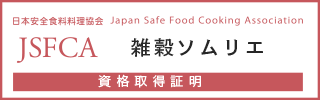 日本安全食料料理協会 Japan Safe Food Cooking Association

JSFCA 雑穀ソムリエ

資格取得証明